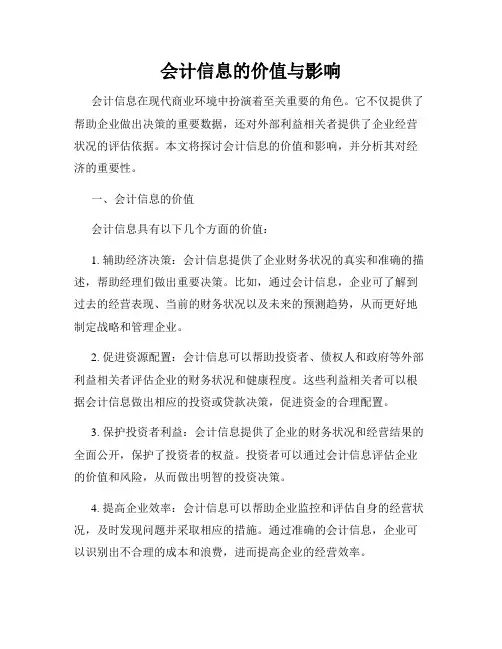 会计信息的价值与影响

会计信息在现代商业环境中扮演着至关重要的角色。它不仅提供了帮助企业做出决策的重要数据，还对外部利益相关者提供了企业经营状况的评估依据。本文将探讨会计信息的价值和影响，并分析其对经济的重要性。

一、会计信息的价值

会计信息具有以下几个方面的价值：

1. 辅助经济决策：会计信息提供了企业财务状况的真实和准确的描述，帮助经理们做出重要决策。比如，通过会计信息，企业可了解到过去的经营表现、当前的财务状况以及未来的预测趋势，从而更好地制定战略和管理企业。

2. 促进资源配置：会计信息可以帮助投资者、债权人和政府等外部利益相关者评估企业的财务状况和健康程度。这些利益相关者可以根据会计信息做出相应的投资或贷款决策，促进资金的合理配置。

3. 保护投资者利益：会计信息提供了企业的财务状况和经营结果的全面公开，保护了投资者的权益。投资者可以通过会计信息评估企业的价值和风险，从而做出明智的投资决策。

4. 提高企业效率：会计信息可以帮助企业监控和评估自身的经营状况，及时发现问题并采取相应的措施。通过准确的会计信息，企业可以识别出不合理的成本和浪费，进而提高企业的经营效率。